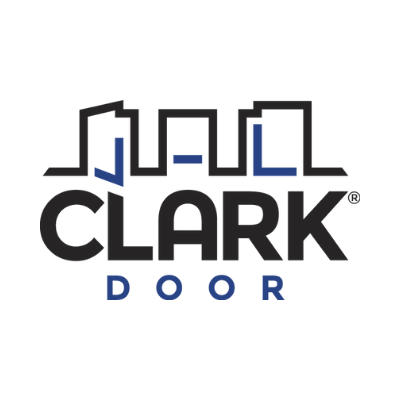 CLARK®
DOOR